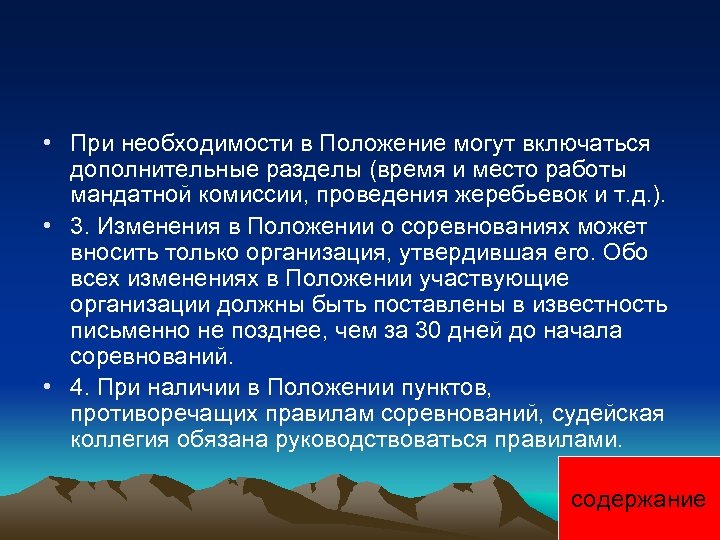 • При необходимости в Положение могут включаться дополнительные разделы (время и место работы мандатной комиссии, проведения жеребьевок и т.д.).

• 3. Изменения в Положении о соревнованиях может вносить только организация, утвердившая его. Обо всех изменениях в Положении участвующие организации должны быть поставлены в известность письменно не позднее, чем за 30 дней до начала соревнований.

• 4. При наличии в Положении пунктов, противоречащих правилам соревнований, судейская коллегия обязана руководствоваться правилами.

содержание